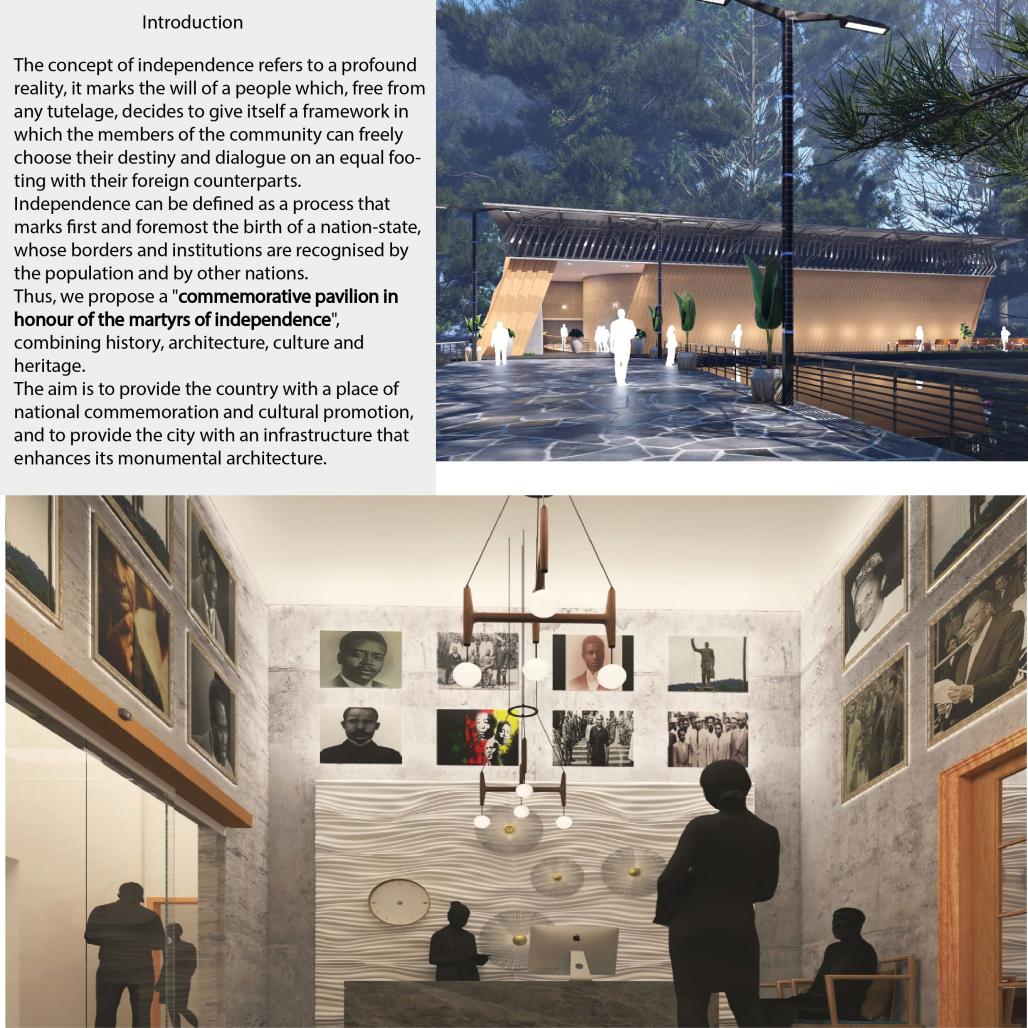 Introduction

The concept of independence refers to a profound reality, it marks the will of a people which, free from any tutelage, decides to give itself a framework in which the members of the community can freely choose their destiny and dialogue on an equal footing with their foreign counterparts.
Independence can be defined as a process that marks first and foremost the birth of a nation-state, whose borders and institutions are recognised by the population and by other nations.
Thus, we propose a "commemorative pavilion in honour of the martyrs of independence", combining history, architecture, culture and heritage.
The aim is to provide the country with a place of national commemoration and cultural promotion, and to provide the city with an infrastructure that enhances its monumental architecture.